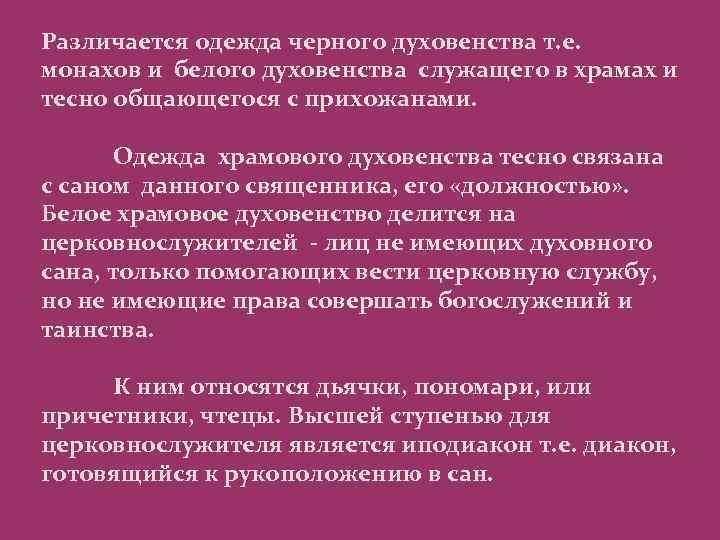 Различается одежда черного духовенства т.е. монахов и белого духовенства служащего в храмах и тесно общающегося с прихожанами.

Одежда храмового духовенства тесно связана с саном данного священника, его «должностью». Белое храмовое духовенство делится на церковнослужителей - лиц не имеющих духовного сана, только помогающих вести церковную службу, но не имеющие права совершать богослужений и таинства.

К ним относятся дьячки, пономари, или причетники, чтецы. Высшей ступенью для церковнослужителя является иподиакон т.е. диакон, готовящийся к рукоположению в сан.